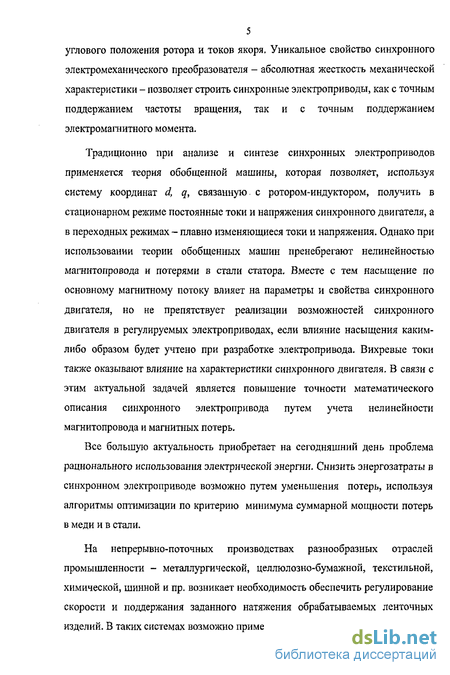 5

углового положения ротора и токов якоря. Уникальное свойство синхронного электромеханического преобразователя – абсолютная жесткость механической характеристики – позволяет строить синхронные электроприводы, как с точным поддержанием частоты вращения, так и с точным поддержанием электромагнитного момента.

Традиционно при анализе и синтезе синхронных электроприводов применяется теория обобщенной машины, которая позволяет, используя систему координат $d$, $q$, связанную с ротором-индуктором, получить в стационарном режиме постоянные токи и напряжения синхронного двигателя, а в переходных режимах – плавно изменяющиеся токи и напряжения. Однако при использовании теории обобщенных машин пренебрегают нелинейностью магнитопровода и потерями в стали статора. Вместе с тем насыщение по основному магнитному потоку влияет на параметры и свойства синхронного двигателя, но не препятствует реализации возможностей синхронного двигателя в регулируемых электроприводах, если влияние насыщения каким-либо образом будет учтено при разработке электропривода. Вихревые токи также оказывают влияние на характеристики синхронного двигателя. В связи с этим актуальной задачей является повышение точности математического описания синхронного электропривода путем учета нелинейности магнитопровода и магнитных потерь.

Все большую актуальность приобретает на сегодняшний день проблема рационального использования электрической энергии. Снизить энергозатраты в синхронном электроприводе возможно путем уменьшения потерь, используя алгоритмы оптимизации по критерию минимума суммарной мощности потерь в меди и в стали.

На непрерывно-поточных производствах разнообразных отраслей промышленности – металлургической, целлюлозно-бумажной, текстильной, химической, шинной и пр. возникает необходимость обеспечить регулирование скорости и поддержания заданного натяжения обрабатываемых ленточных изделий. В таких системах возможно приме

dsLib.net
библиотека диссертаций